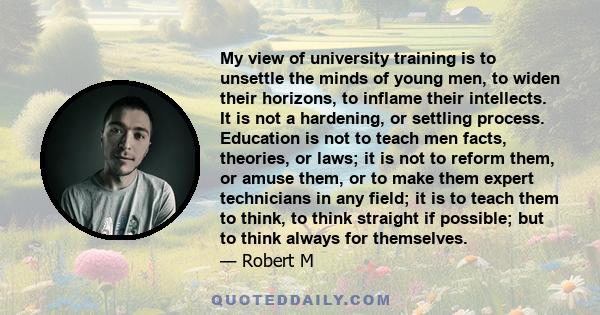 My view of university training is to unsettle the minds of young men, to widen their horizons, to inflame their intellects. It is not a hardening, or settling process. Education is not to teach men facts, theories, or laws; it is not to reform them, or amuse them, or to make them expert technicians in any field; it is to teach them to think, to think straight if possible; but to think always for themselves.

— Robert M

QUOTEDDAILY.COM